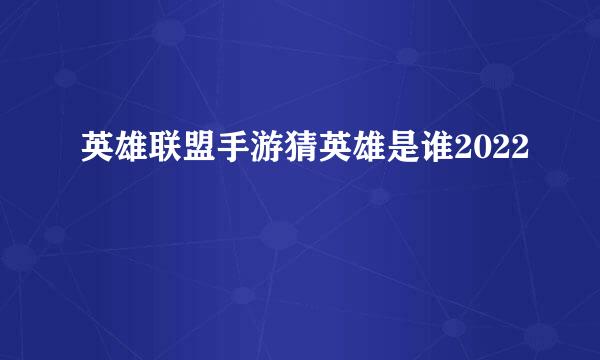 英雄联盟手游猜英雄是谁2022